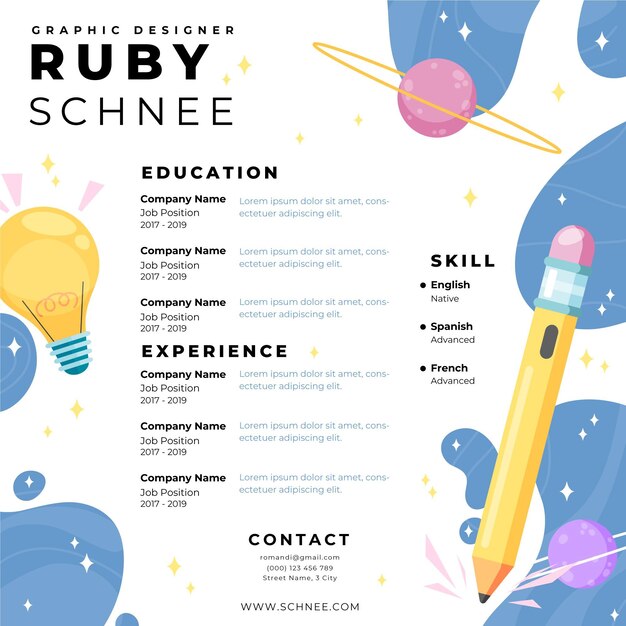 GRAPHIC DESIGNER
RUBY
SCHNEE

EDUCATION

Company Name
Job Position
2017 - 2019
Lorem ipsum dolor sit amet, consectetuer adipiscing elit.

Company Name
Job Position
2017 - 2019
Lorem ipsum dolor sit amet, consectetuer adipiscing elit.

Company Name
Job Position
2017 - 2019
Lorem ipsum dolor sit amet, consectetuer adipiscing elit.

EXPERIENCE

Company Name
Job Position
2017 - 2019
Lorem ipsum dolor sit amet, consectetuer adipiscing elit.

Company Name
Job Position
2017 - 2019
Lorem ipsum dolor sit amet, consectetuer adipiscing elit.

Company Name
Job Position
2017 - 2019
Lorem ipsum dolor sit amet, consectetuer adipiscing elit.

SKILL

• English
Native

• Spanish
Advanced

• French
Advanced

CONTACT
romandi@gmail.com
(000) 123 456 789
Street Name, 3 City

WWW.SCHNEE.COM